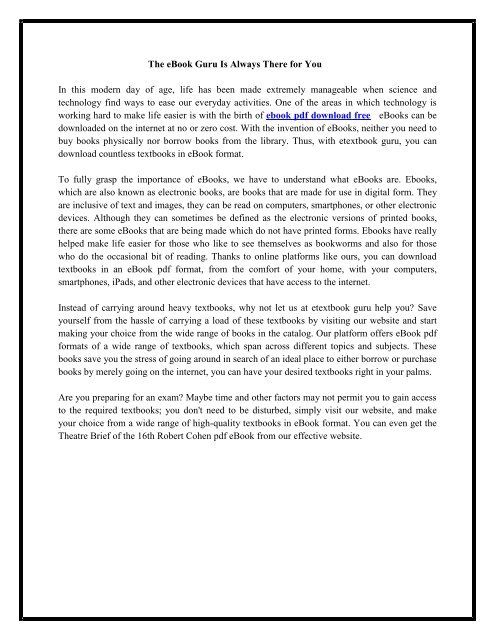 The eBook Guru Is Always There for You

In this modern day of age, life has been made extremely manageable when science and technology find ways to ease our everyday activities. One of the areas in which technology is working hard to make life easier is with the birth of ebook pdf download free eBooks can be downloaded on the internet at no or zero cost. With the invention of eBooks, neither you need to buy books physically nor borrow books from the library. Thus, with etextbook guru, you can download countless textbooks in eBook format.

To fully grasp the importance of eBooks, we have to understand what eBooks are. Ebooks, which are also known as electronic books, are books that are made for use in digital form. They are inclusive of text and images, they can be read on computers, smartphones, or other electronic devices. Although they can sometimes be defined as the electronic versions of printed books, there are some eBooks that are being made which do not have printed forms. Ebooks have really helped make life easier for those who like to see themselves as bookworms and also for those who do the occasional bit of reading. Thanks to online platforms like ours, you can download textbooks in an eBook pdf format, from the comfort of your home, with your computers, smartphones, iPads, and other electronic devices that have access to the internet.

Instead of carrying around heavy textbooks, why not let us at etextbook guru help you? Save yourself from the hassle of carrying a load of these textbooks by visiting our website and start making your choice from the wide range of books in the catalog. Our platform offers eBook pdf formats of a wide range of textbooks, which span across different topics and subjects. These books save you the stress of going around in search of an ideal place to either borrow or purchase books by merely going on the internet, you can have your desired textbooks right in your palms.

Are you preparing for an exam? Maybe time and other factors may not permit you to gain access to the required textbooks; you don't need to be disturbed, simply visit our website, and make your choice from a wide range of high-quality textbooks in eBook format. You can even get the Theatre Brief of the 16th Robert Cohen pdf eBook from our effective website.